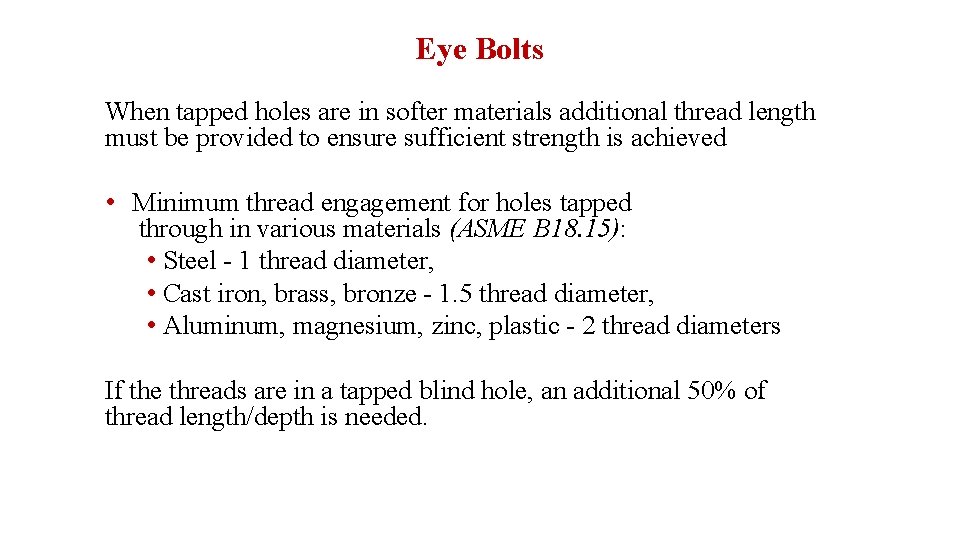 Eye Bolts

When tapped holes are in softer materials additional thread length must be provided to ensure sufficient strength is achieved

• Minimum thread engagement for holes tapped through in various materials (ASME B18.15):
• Steel - 1 thread diameter,
• Cast iron, brass, bronze - 1.5 thread diameter,
• Aluminum, magnesium, zinc, plastic - 2 thread diameters

If the threads are in a tapped blind hole, an additional 50% of thread length/depth is needed.